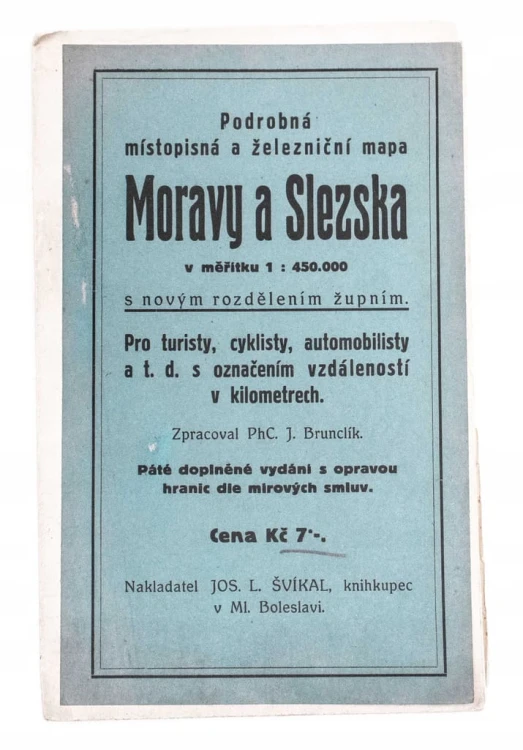 Podrobná
místopisná a železniční mapa

Moravy a Slezska

v měřítku 1 : 450.000

s novým rozdělením župním.

Pro turisty, cyklisty, automobilisty a t. d. s označením vzdáleností v kilometrech.

Zpracoval PhC. J. Brunclík.

Páté doplněné vydání s opravou hranic dle mírových smluv.

Cena Kč 7·-.

Nakladatel JOS. L. ŠVÍKAL, knihkupec v Ml. Boleslavi.